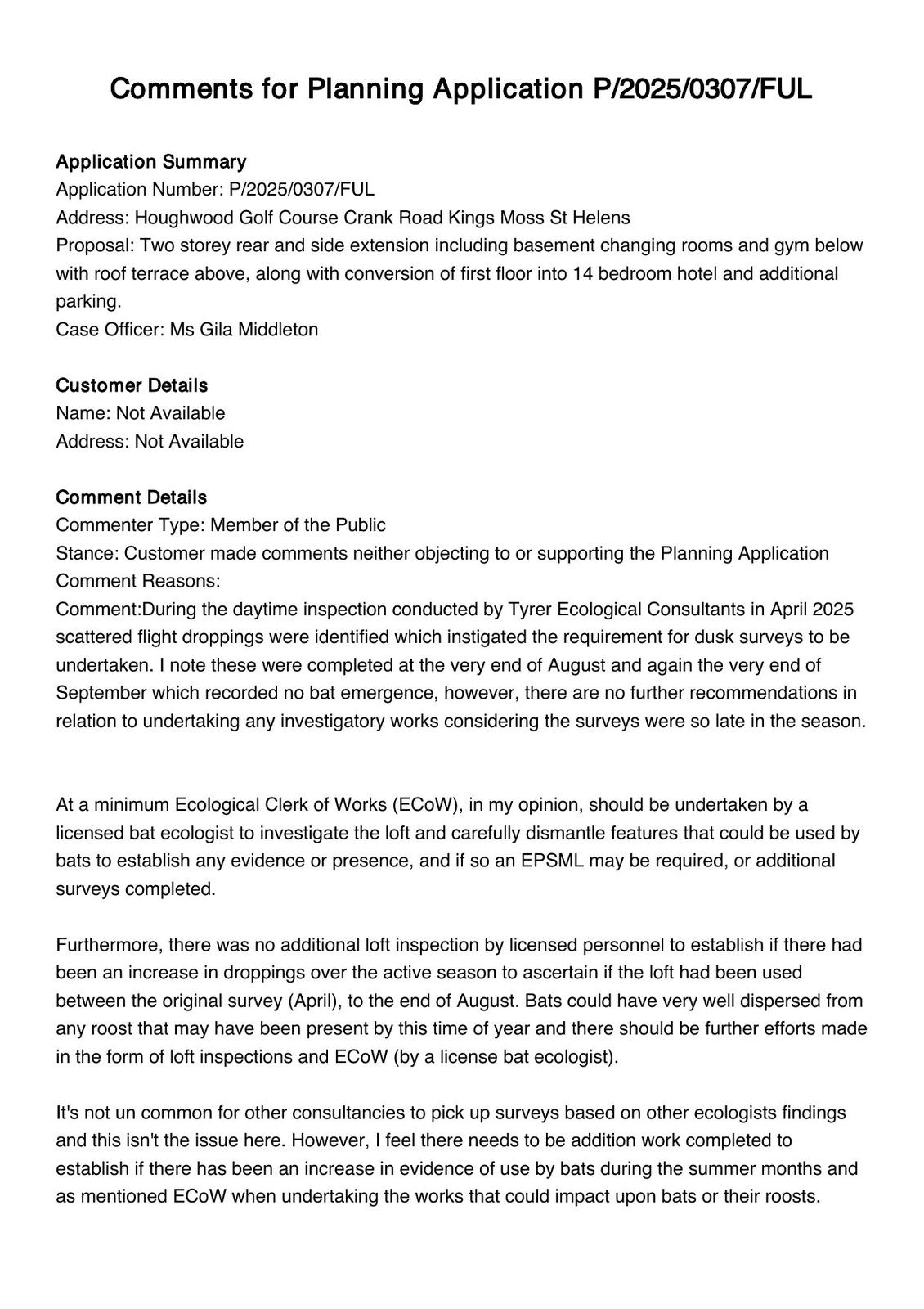 Comments for Planning Application P/2025/0307/FUL

Application Summary
Application Number: P/2025/0307/FUL
Address: Houghwood Golf Course Crank Road Kings Moss St Helens
Proposal: Two storey rear and side extension including basement changing rooms and gym below with roof terrace above, along with conversion of first floor into 14 bedroom hotel and additional parking.
Case Officer: Ms Gila Middleton

Customer Details
Name: Not Available
Address: Not Available

Comment Details
Commenter Type: Member of the Public
Stance: Customer made comments neither objecting to or supporting the Planning Application
Comment Reasons:
Comment:During the daytime inspection conducted by Tyrer Ecological Consultants in April 2025 scattered flight droppings were identified which instigated the requirement for dusk surveys to be undertaken. I note these were completed at the very end of August and again the very end of September which recorded no bat emergence, however, there are no further recommendations in relation to undertaking any investigatory works considering the surveys were so late in the season.

At a minimum Ecological Clerk of Works (ECoW), in my opinion, should be undertaken by a licensed bat ecologist to investigate the loft and carefully dismantle features that could be used by bats to establish any evidence or presence, and if so an EPSML may be required, or additional surveys completed.

Furthermore, there was no additional loft inspection by licensed personnel to establish if there had been an increase in droppings over the active season to ascertain if the loft had been used between the original survey (April), to the end of August. Bats could have very well dispersed from any roost that may have been present by this time of year and there should be further efforts made in the form of loft inspections and ECoW (by a license bat ecologist).

It's not un common for other consultancies to pick up surveys based on other ecologists findings and this isn't the issue here. However, I feel there needs to be addition work completed to establish if there has been an increase in evidence of use by bats during the summer months and as mentioned ECoW when undertaking the works that could impact upon bats or their roosts.